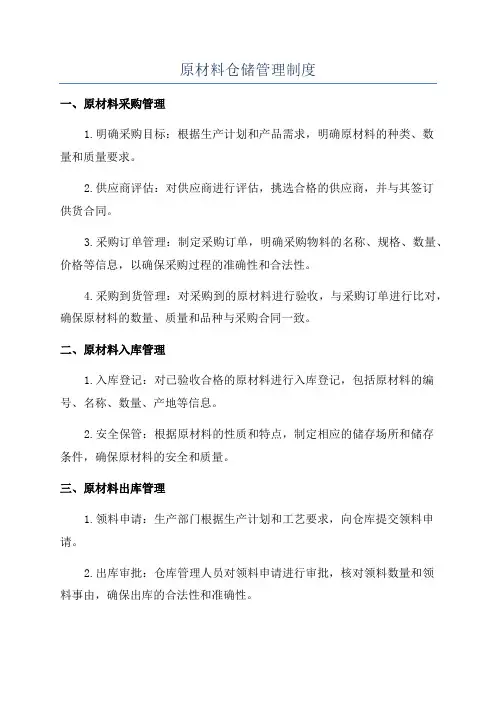 原材料仓储管理制度

一、原材料采购管理

1.明确采购目标：根据生产计划和产品需求，明确原材料的种类、数量和质量要求。

2.供应商评估：对供应商进行评估，挑选合格的供应商，并与其签订供货合同。

3.采购订单管理：制定采购订单，明确采购物料的名称、规格、数量、价格等信息，以确保采购过程的准确性和合法性。

4.采购到货管理：对采购到的原材料进行验收，与采购订单进行比对，确保原材料的数量、质量和品种与采购合同一致。

二、原材料入库管理

1.入库登记：对已验收合格的原材料进行入库登记，包括原材料的编号、名称、数量、产地等信息。

2.安全保管：根据原材料的性质和特点，制定相应的储存场所和储存条件，确保原材料的安全和质量。

三、原材料出库管理

1.领料申请：生产部门根据生产计划和工艺要求，向仓库提交领料申请。

2.出库审批：仓库管理人员对领料申请进行审批，核对领料数量和领料事由，确保出库的合法性和准确性。